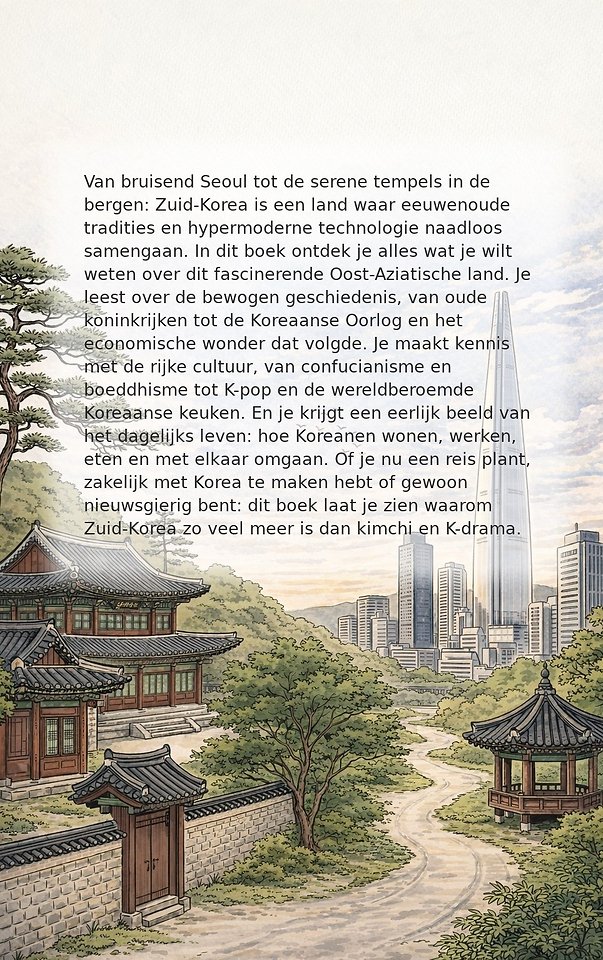 Van bruisend Seoul tot de serene tempels in de bergen: Zuid-Korea is een land waar eeuwenoude tradities en hypermoderne technologie naadloos samengaan. In dit boek ontdek je alles wat je wilt weten over dit fascinerende Oost-Aziatische land. Je leest over de bewogen geschiedenis, van oude koninkrijken tot de Koreaanse Oorlog en het economische wonder dat volgde. Je maakt kennis met de rijke cultuur, van confucianisme en boeddhisme tot K-pop en de wereldberoemde Koreaanse keuken. En je krijgt een eerlijk beeld van het dagelijks leven: hoe Koreanen wonen, werken, eten en met elkaar omgaan. Of je nu een reis plant, zakelijk met Korea te maken hebt of gewoon nieuwsgierig bent: dit boek laat je zien waarom Zuid-Korea zo veel meer is dan kimchi en K-drama.